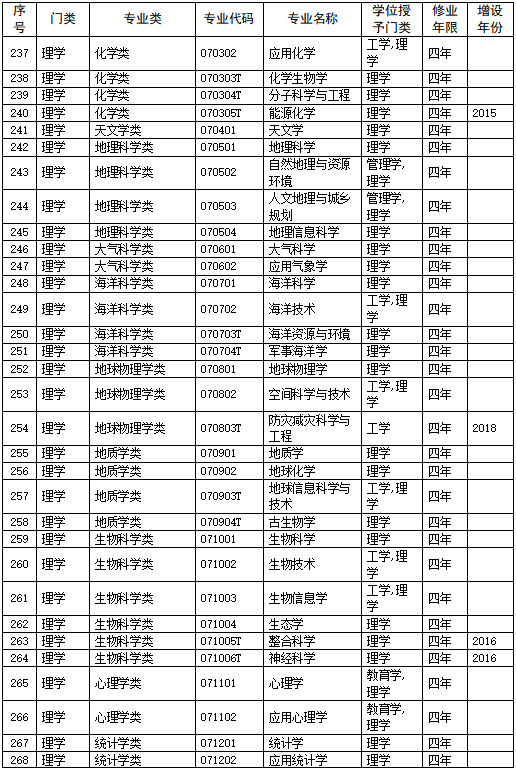 | 序号 | 门类 | 专业类 | 专业代码 | 专业名称 | 学位授予门类 | 修业年限 | 增设年份 |
|---|---|---|---|---|---|---|---|
| 237 | 理学 | 化学类 | 070302 | 应用化学 | 工学,理学 | 四年 | |
| 238 | 理学 | 化学类 | 070303T | 化学生物学 | 理学 | 四年 | |
| 239 | 理学 | 化学类 | 070304T | 分子科学与工程 | 理学 | 四年 | |
| 240 | 理学 | 化学类 | 070305T | 能源化学 | 理学 | 四年 | 2015 |
| 241 | 理学 | 天文学类 | 070401 | 天文学 | 理学 | 四年 | |
| 242 | 理学 | 地理科学类 | 070501 | 地理科学 | 理学 | 四年 | |
| 243 | 理学 | 地理科学类 | 070502 | 自然地理与资源环境 | 管理学,理学 | 四年 | |
| 244 | 理学 | 地理科学类 | 070503 | 人文地理与城乡规划 | 管理学,理学 | 四年 | |
| 245 | 理学 | 地理科学类 | 070504 | 地理信息科学 | 理学 | 四年 | |
| 246 | 理学 | 大气科学类 | 070601 | 大气科学 | 理学 | 四年 | |
| 247 | 理学 | 大气科学类 | 070602 | 应用气象学 | 理学 | 四年 | |
| 248 | 理学 | 海洋科学类 | 070701 | 海洋科学 | 理学 | 四年 | |
| 249 | 理学 | 海洋科学类 | 070702 | 海洋技术 | 工学,理学 | 四年 | |
| 250 | 理学 | 海洋科学类 | 070703T | 海洋资源与环境 | 理学 | 四年 | |
| 251 | 理学 | 海洋科学类 | 070704T | 军事海洋学 | 理学 | 四年 | |
| 252 | 理学 | 地球物理学类 | 070801 | 地球物理学 | 理学 | 四年 | |
| 253 | 理学 | 地球物理学类 | 070802 | 空间科学与技术 | 工学,理学 | 四年 | |
| 254 | 理学 | 地球物理学类 | 070803T | 防灾减灾科学与工程 | 工学 | 四年 | 2018 |
| 255 | 理学 | 地质学类 | 070901 | 地质学 | 理学 | 四年 | |
| 256 | 理学 | 地质学类 | 070902 | 地球化学 | 理学 | 四年 | |
| 257 | 理学 | 地质学类 | 070903T | 地球信息科学与技术 | 工学,理学 | 四年 | |
| 258 | 理学 | 地质学类 | 070904T | 古生物学 | 理学 | 四年 | |
| 259 | 理学 | 生物科学类 | 071001 | 生物科学 | 理学 | 四年 | |
| 260 | 理学 | 生物科学类 | 071002 | 生物技术 | 工学,理学 | 四年 | |
| 261 | 理学 | 生物科学类 | 071003 | 生物信息学 | 工学,理学 | 四年 | |
| 262 | 理学 | 生物科学类 | 071004 | 生态学 | 理学 | 四年 | |
| 263 | 理学 | 生物科学类 | 071005T | 整合科学 | 理学 | 四年 | 2016 |
| 264 | 理学 | 生物科学类 | 071006T | 神经科学 | 理学 | 四年 | 2016 |
| 265 | 理学 | 心理学类 | 071101 | 心理学 | 教育学,理学 | 四年 | |
| 266 | 理学 | 心理学类 | 071102 | 应用心理学 | 教育学,理学 | 四年 | |
| 267 | 理学 | 统计学类 | 071201 | 统计学 | 理学 | 四年 | |
| 268 | 理学 | 统计学类 | 071202 | 应用统计学 | 理学 | 四年 | |